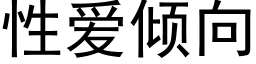 性爱倾向